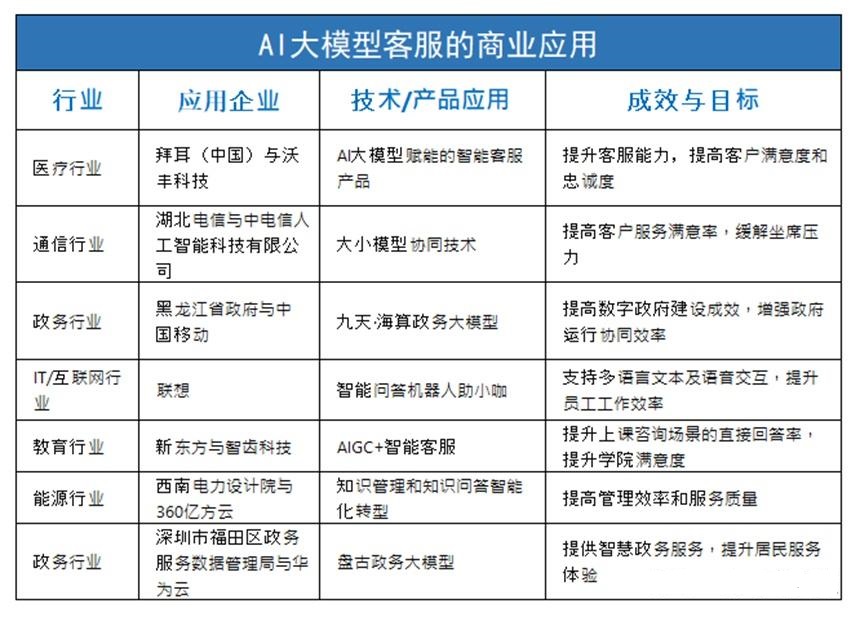 AI大模型客服的商业应用

| 行业 | 应用企业 | 技术/产品应用 | 成效与目标 |
|---|---|---|---|
| 医疗行业 | 拜耳（中国）与沃丰科技 | AI大模型赋能的智能客服产品 | 提升客服能力，提高客户满意度和忠诚度 |
| 通信行业 | 湖北电信与中电信人工智能科技有限公司 | 大小模型协同技术 | 提高客户服务满意率，缓解坐席压力 |
| 政务行业 | 黑龙江省政府与中国移动 | 九天·海算政务大模型 | 提高数字政府建设成效，增强政府运行协同效率 |
| IT/互联网行业 | 联想 | 智能问答机器人助小咖 | 支持多语言文本及语音交互，提升员工工作效率 |
| 教育行业 | 新东方与智齿科技 | AIGC+智能客服 | 提升上课咨询场景的直接回答率，提升学院满意度 |
| 能源行业 | 西南电力设计院与360亿方云 | 知识管理和知识问答智能化转型 | 提高管理效率和服务质量 |
| 政务行业 | 深圳市福田区政务服务数据管理局与华为云 | 盘古政务大模型 | 提供智慧政务服务，提升居民服务体验 |